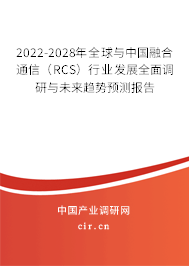 2022-2028年全球与中国融合通信（RCS）行业发展全面调研与未来趋势预测报告

中国产业调研网

cir.cn